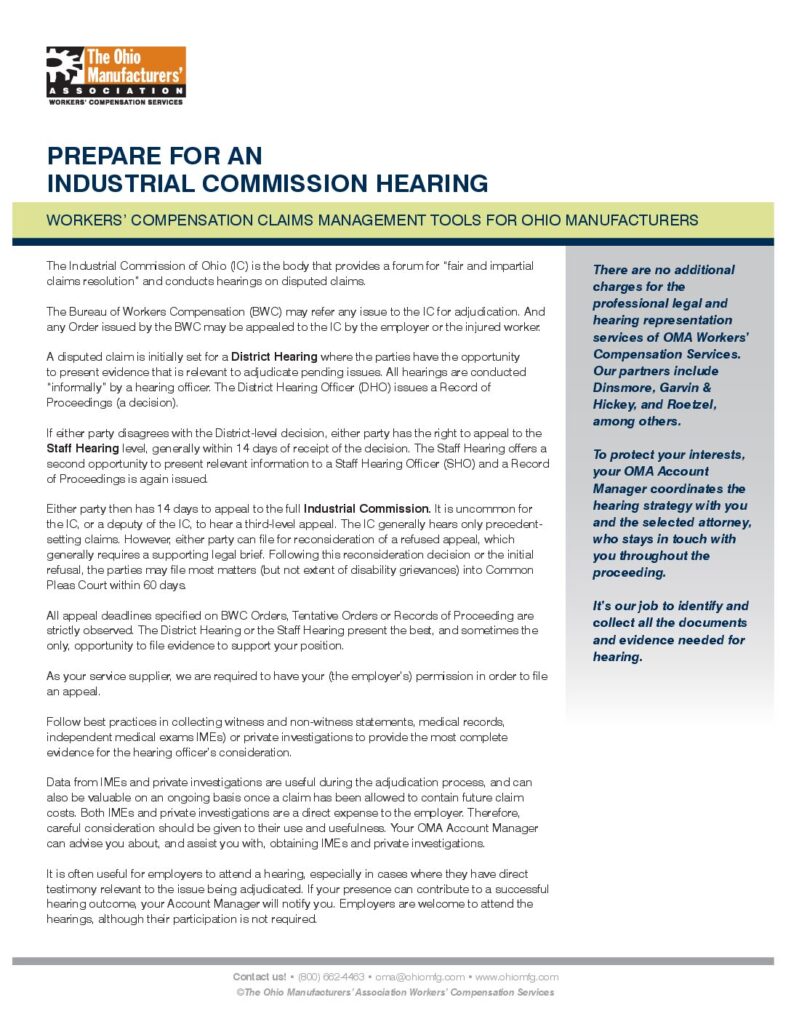 The Ohio Manufacturers' ASSOCIATION
WORKERS' COMPENSATION SERVICES

PREPARE FOR AN
INDUSTRIAL COMMISSION HEARING

WORKERS' COMPENSATION CLAIMS MANAGEMENT TOOLS FOR OHIO MANUFACTURERS

The Industrial Commission of Ohio (IC) is the body that provides a forum for "fair and impartial claims resolution" and conducts hearings on disputed claims.

The Bureau of Workers Compensation (BWC) may refer any issue to the IC for adjudication. And any Order issued by the BWC may be appealed to the IC by the employer or the injured worker.

A disputed claim is initially set for a District Hearing where the parties have the opportunity to present evidence that is relevant to adjudicate pending issues. All hearings are conducted "informally" by a hearing officer. The District Hearing Officer (DHO) issues a Record of Proceedings (a decision).

If either party disagrees with the District-level decision, either party has the right to appeal to the Staff Hearing level, generally within 14 days of receipt of the decision. The Staff Hearing offers a second opportunity to present relevant information to a Staff Hearing Officer (SHO) and a Record of Proceedings is again issued.

Either party then has 14 days to appeal to the full Industrial Commission. It is uncommon for the IC, or a deputy of the IC, to hear a third-level appeal. The IC generally hears only precedent-setting claims. However, either party can file for reconsideration of a refused appeal, which generally requires a supporting legal brief. Following this reconsideration decision or the initial refusal, the parties may file most matters (but not extent of disability grievances) into Common Pleas Court within 60 days.

All appeal deadlines specified on BWC Orders, Tentative Orders or Records of Proceeding are strictly observed. The District Hearing or the Staff Hearing present the best, and sometimes the only, opportunity to file evidence to support your position.

As your service supplier, we are required to have your (the employer's) permission in order to file an appeal.

Follow best practices in collecting witness and non-witness statements, medical records, independent medical exams IMEs) or private investigations to provide the most complete evidence for the hearing officer's consideration.

Data from IMEs and private investigations are useful during the adjudication process, and can also be valuable on an ongoing basis once a claim has been allowed to contain future claim costs. Both IMEs and private investigations are a direct expense to the employer. Therefore, careful consideration should be given to their use and usefulness. Your OMA Account Manager can advise you about, and assist you with, obtaining IMEs and private investigations.

It is often useful for employers to attend a hearing, especially in cases where they have direct testimony relevant to the issue being adjudicated. If your presence can contribute to a successful hearing outcome, your Account Manager will notify you. Employers are welcome to attend the hearings, although their participation is not required.

There are no additional charges for the professional legal and hearing representation services of OMA Workers' Compensation Services. Our partners include Dinsmore, Garvin & Hickey, and Roetzel, among others.

To protect your interests, your OMA Account Manager coordinates the hearing strategy with you and the selected attorney, who stays in touch with you throughout the proceeding.

It's our job to identify and collect all the documents and evidence needed for hearing.

Contact us! • (800) 662-4463 • oma@ohiomfg.com • www.ohiomfg.com
©The Ohio Manufacturers' Association Workers' Compensation Services